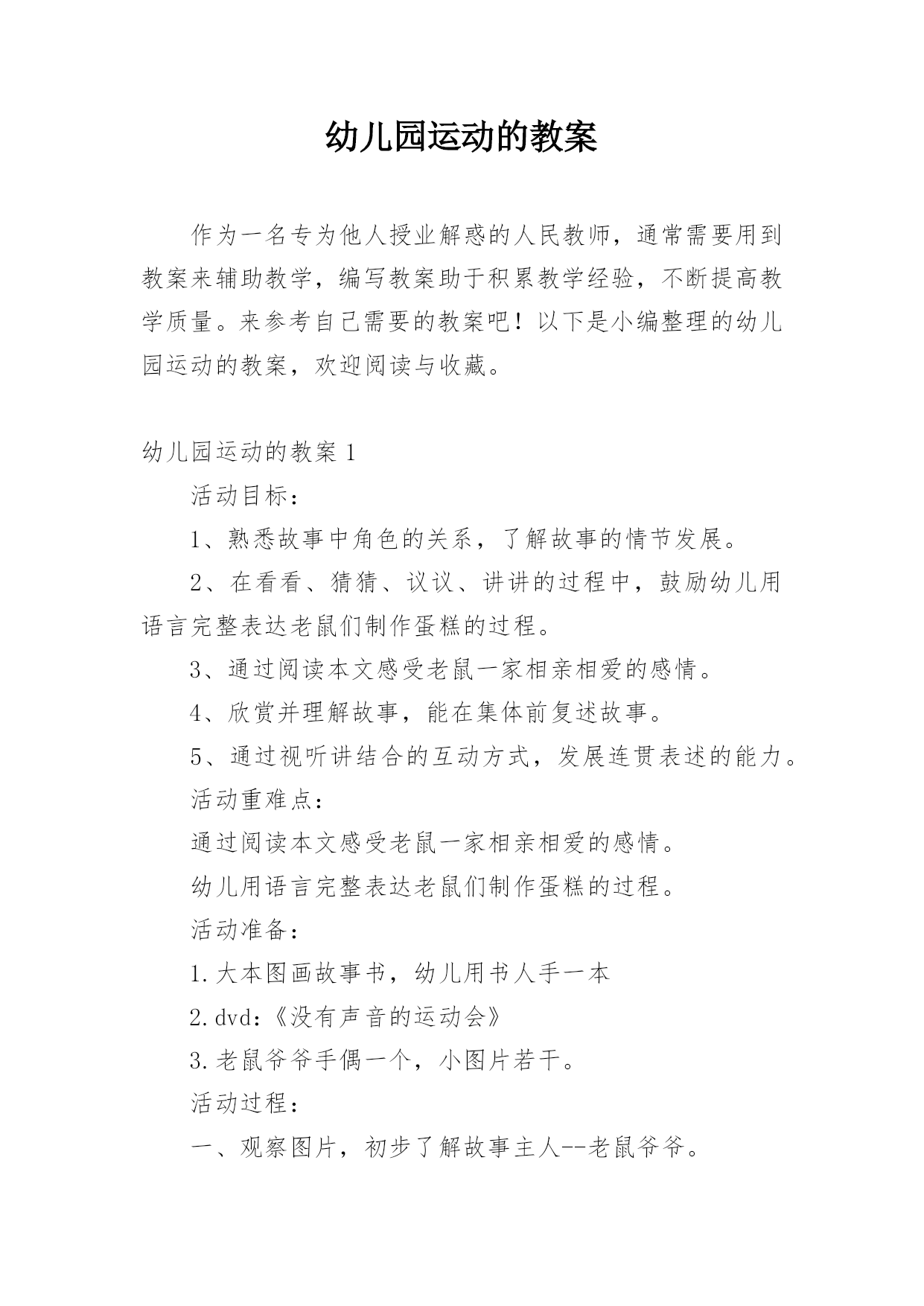 幼儿园运动的教案

作为一名专为他人授业解惑的人民教师，通常需要用到教案来辅助教学，编写教案助于积累教学经验，不断提高教学质量。来参考自己需要的教案吧！以下是小编整理的幼儿园运动的教案，欢迎阅读与收藏。

幼儿园运动的教案 1

活动目标：

1、熟悉故事中角色的关系，了解故事的情节发展。

2、在看看、猜猜、议议、讲讲的过程中，鼓励幼儿用语言完整表达老鼠们制作蛋糕的过程。

3、通过阅读本文感受老鼠一家相亲相爱的感情。

4、欣赏并理解故事，能在集体前复述故事。

5、通过视听讲结合的互动方式，发展连贯表述的能力。

活动重难点：

通过阅读本文感受老鼠一家相亲相爱的感情。

幼儿用语言完整表达老鼠们制作蛋糕的过程。

活动准备：

1.大本图画故事书，幼儿用书人手一本

2.dvd:《没有声音的运动会》

3.老鼠爷爷手偶一个，小图片若干。

活动过程：

一、观察图片，初步了解故事主人--老鼠爷爷。